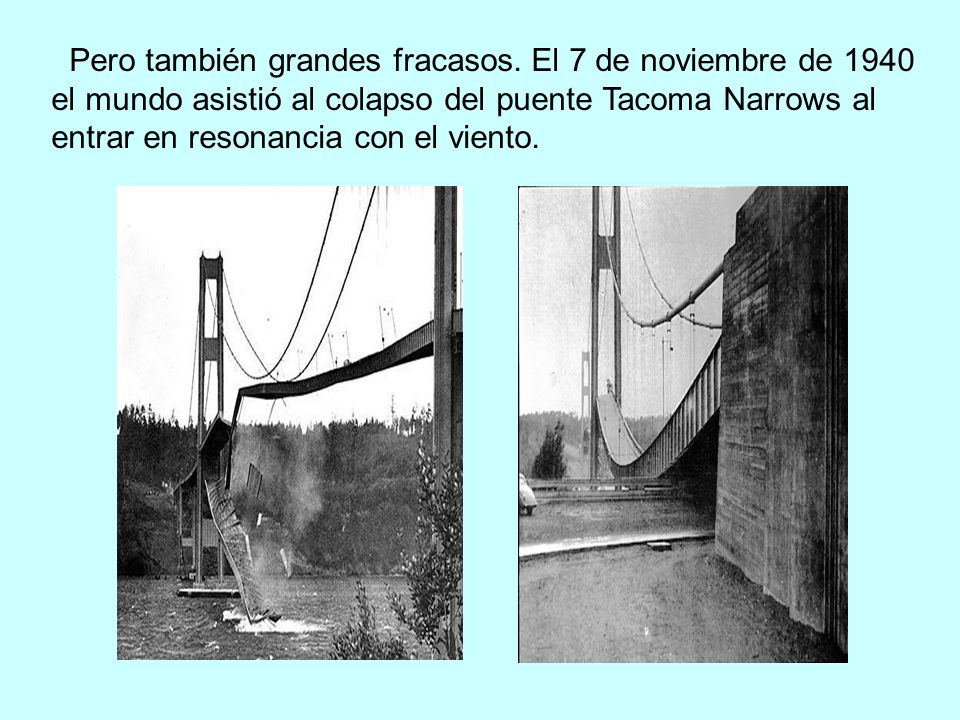 Pero también grandes fracasos. El 7 de noviembre de 1940 el mundo asistió al colapso del puente Tacoma Narrows al entrar en resonancia con el viento.